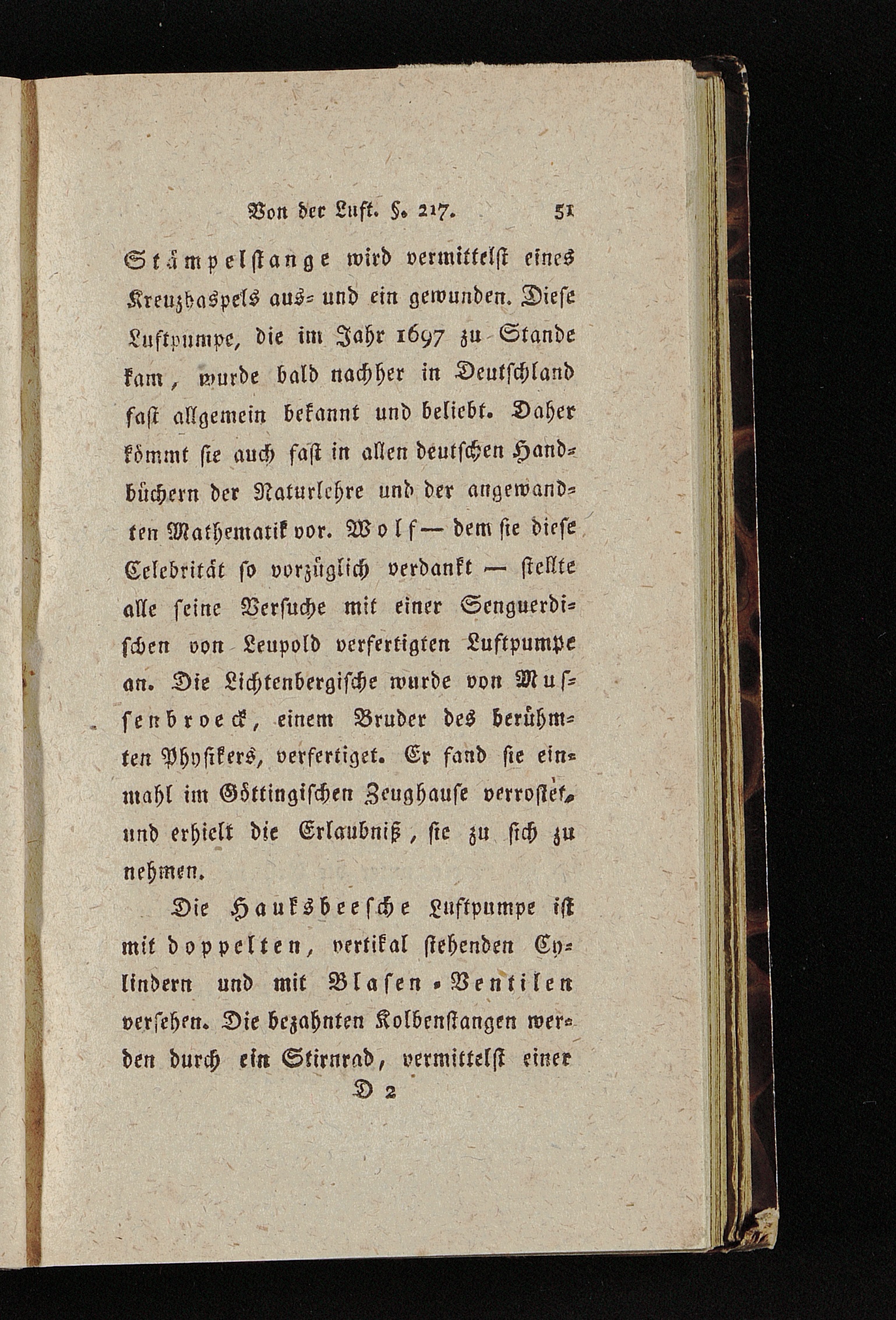 Von der Luft. §. 217. 51

Stämpelstange wird vermittelst eines Kreuzhaspels aus- und ein gewunden. Diese Luftpumpe, die im Jahr 1697 zu Stande kam, wurde bald nachher in Deutschland fast allgemein bekannt und beliebt. Daher kömmt sie auch fast in allen deutschen Handbüchern der Naturlehre und der angewandten Mathematik vor. Wolf — dem sie diese Celebrität so vorzüglich verdankt — stellte alle seine Versuche mit einer Senguerdischen von Leupold verfertigten Luftpumpe an. Die Lichtenbergische wurde von Mussenbroeck, einem Bruder des berühmten Physikers, verfertiget. Er fand sie einmahl im Göttingischen Zeughause verrostet, und erhielt die Erlaubniß, sie zu sich zu nehmen.

Die Hauksbeesche Luftpumpe ist mit doppelten, vertikal stehenden Cylindern und mit Blasen-Ventilen versehen. Die bezahnten Kolbenstangen werden durch ein Stirnrad, vermittelst einer

D 2